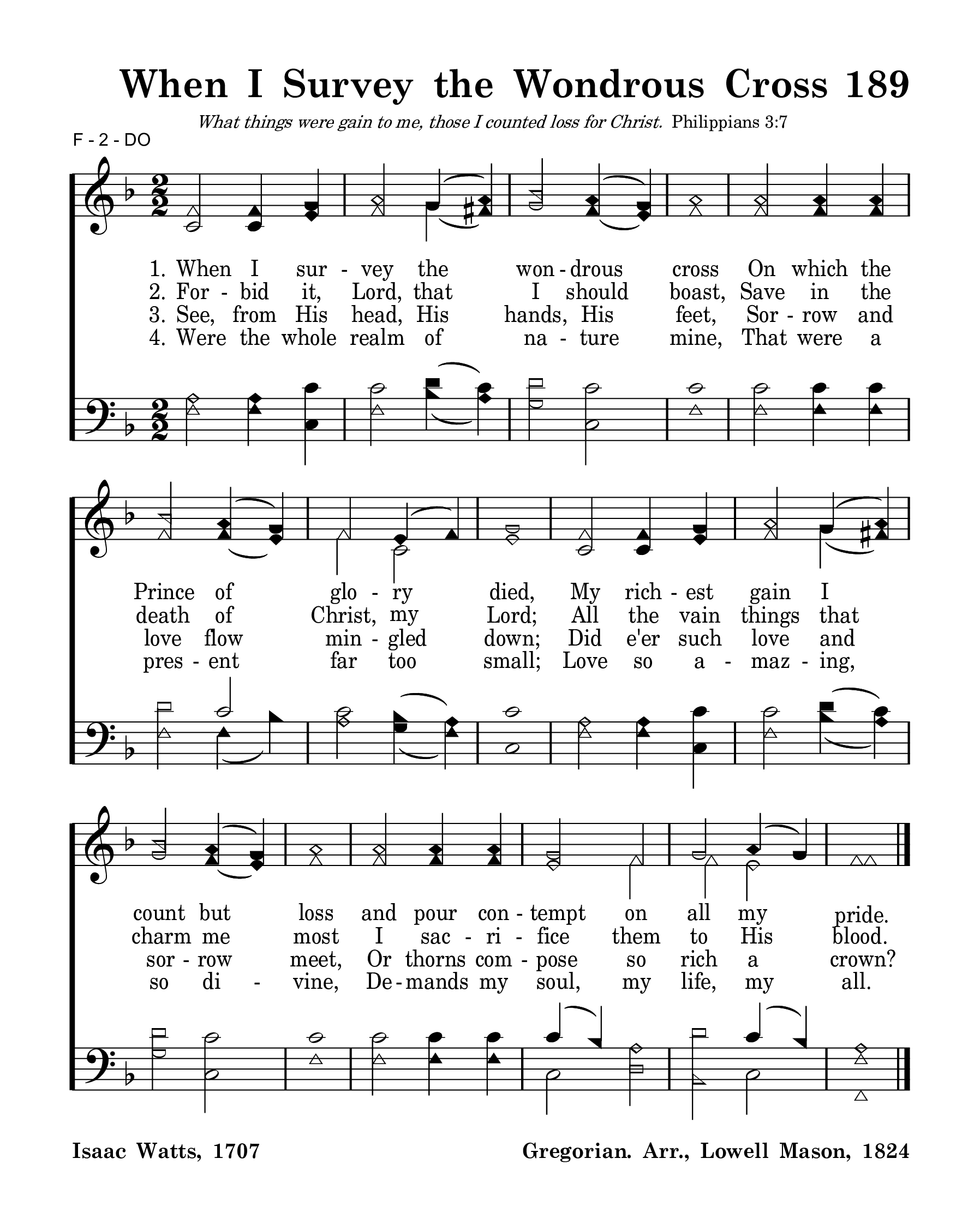 When I Survey the Wondrous Cross 189

What things were gain to me, those I counted loss for Christ. Philippians 3:7

F - 2 - DO

1. When I sur - vey the won - drous cross On which the
2. For - bid it, Lord, that I should boast, Save in the
3. See, from His head, His hands, His feet, Sor - row and
4. Were the whole realm of na - ture mine, That were a

Prince of glo - ry died, My rich - est gain I
death of Christ, my Lord; All the vain things that
love flow min - gled down; Did e'er such love and
pres - ent far too small; Love so a - maz - ing,

count but loss and pour con - tempt on all my pride.
charm me most I sac - ri - fice them to His blood.
sor - row meet, Or thorns com - pose so rich a crown?
so di - vine, De - mands my soul, my life, my all.

Isaac Watts, 1707

Gregorian. Arr., Lowell Mason, 1824